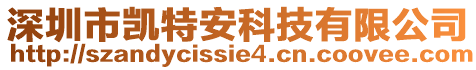 深圳市凯特安科技有限公司
http://szandycissie4.cn.coovee.com